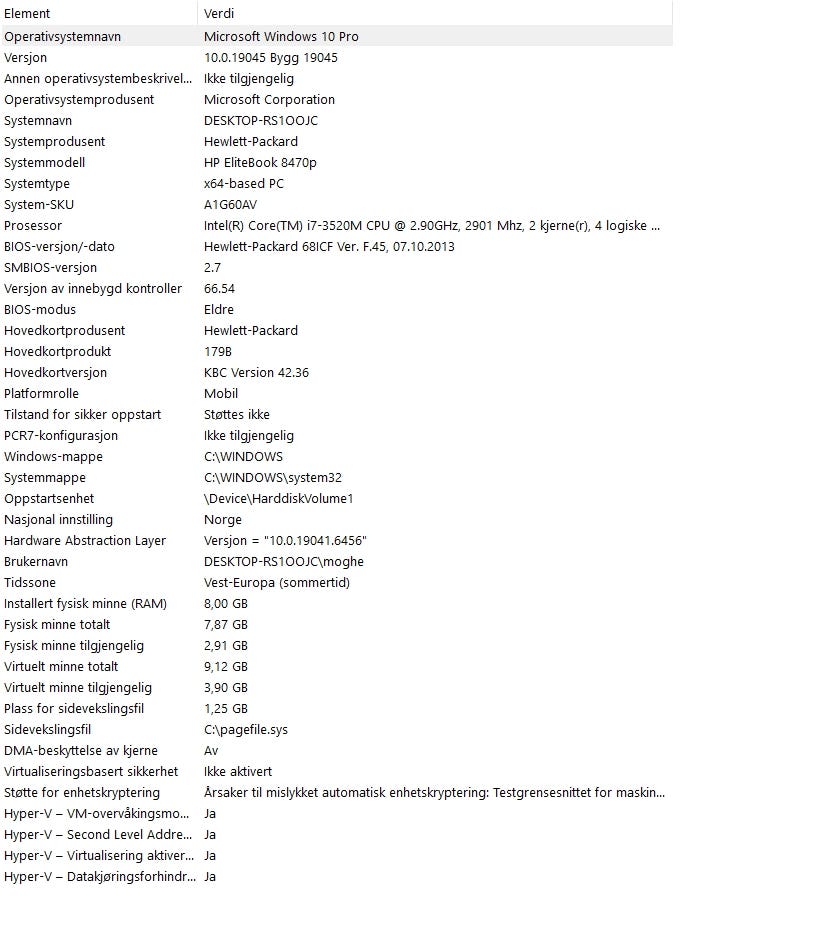 | Element | Verdi |
|---|---|
| Operativsystemnavn | Microsoft Windows 10 Pro |
| Versjon | 10.0.19045 Bygg 19045 |
| Annen operativsystembeskrivel... | Ikke tilgjengelig |
| Operativsystemprodusent | Microsoft Corporation |
| Systemnavn | DESKTOP-RS1OOJC |
| Systemprodusent | Hewlett-Packard |
| Systemmodell | HP EliteBook 8470p |
| Systemtype | x64-based PC |
| System-SKU | A1G60AV |
| Prosessor | Intel(R) Core(TM) i7-3520M CPU @ 2.90GHz, 2901 Mhz, 2 kjerne(r), 4 logiske ... |
| BIOS-versjon/-dato | Hewlett-Packard 68ICF Ver. F.45, 07.10.2013 |
| SMBIOS-versjon | 2.7 |
| Versjon av innebygd kontroller | 66.54 |
| BIOS-modus | Eldre |
| Hovedkortprodusent | Hewlett-Packard |
| Hovedkortprodukt | 179B |
| Hovedkortversjon | KBC Version 42.36 |
| Platformrolle | Mobil |
| Tilstand for sikker oppstart | Støttes ikke |
| PCR7-konfigurasjon | Ikke tilgjengelig |
| Windows-mappe | C:\WINDOWS |
| Systemmappe | C:\WINDOWS\system32 |
| Oppstartsenhet | \Device\HarddiskVolume1 |
| Nasjonal innstilling | Norge |
| Hardware Abstraction Layer | Versjon = "10.0.19041.6456" |
| Brukernavn | DESKTOP-RS1OOJC\moghe |
| Tidssone | Vest-Europa (sommertid) |
| Installert fysisk minne (RAM) | 8,00 GB |
| Fysisk minne totalt | 7,87 GB |
| Fysisk minne tilgjengelig | 2,91 GB |
| Virtuelt minne totalt | 9,12 GB |
| Virtuelt minne tilgjengelig | 3,90 GB |
| Plass for sidevekslingsfil | 1,25 GB |
| Sidevekslingsfil | C:\pagefile.sys |
| DMA-beskyttelse av kjerne | Av |
| Virtualiseringsbasert sikkerhet | Ikke aktivert |
| Støtte for enhetskryptering | Årsaker til mislykket automatisk enhetskryptering: Testgrensesnittet for maskin... |
| Hyper-V – VM-overvåkingsmo... | Ja |
| Hyper-V – Second Level Addre... | Ja |
| Hyper-V – Virtualisering aktiver... | Ja |
| Hyper-V – Datakjøringsforhindr... | Ja |